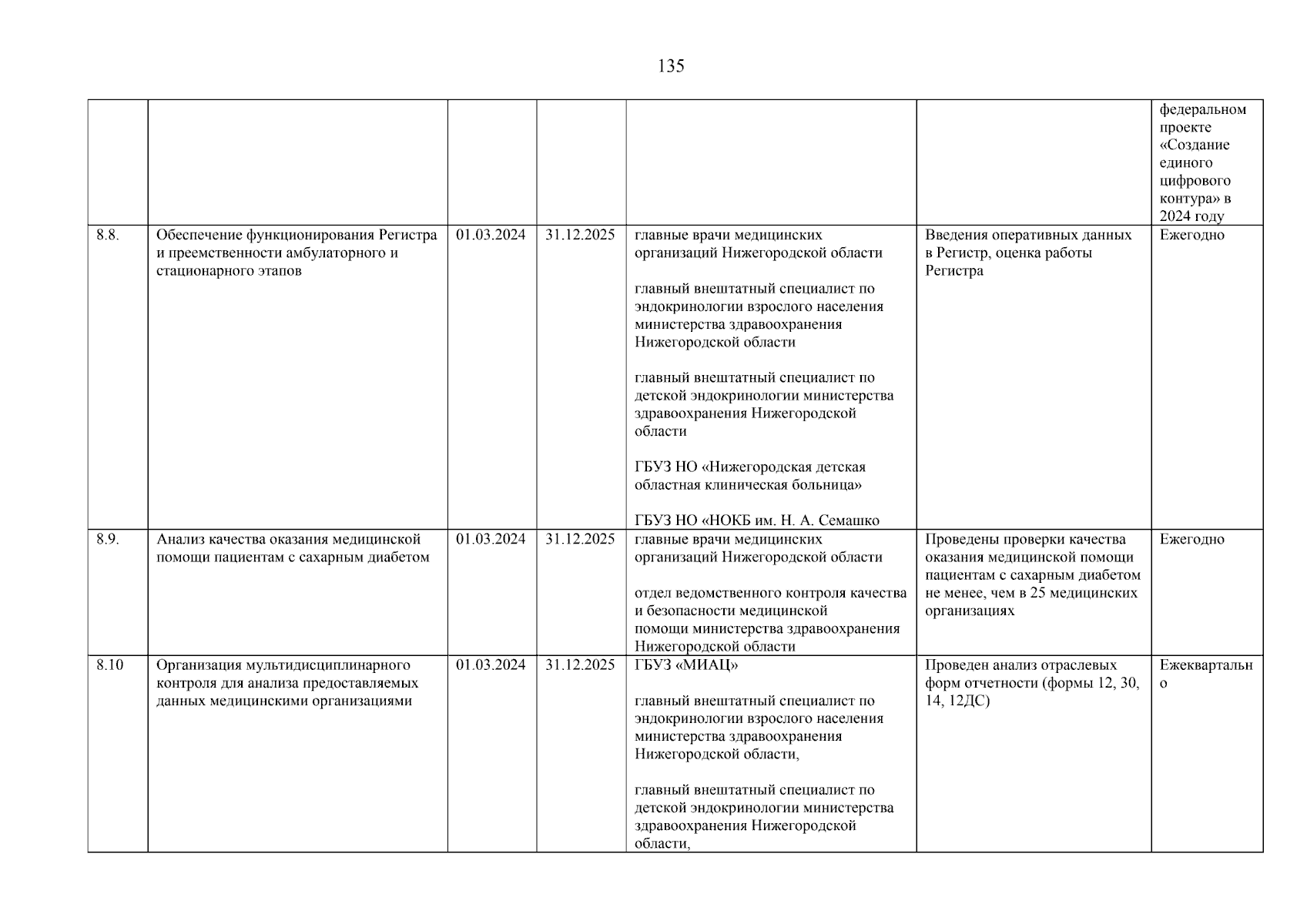 135

| | | | | | | |
|---|---|---|---|---|---|---|
| | | | | | | федеральном проекте «Создание единого цифрового контура» в 2024 году |
| 8.8. | Обеспечение функционирования Регистра и преемственности амбулаторного и стационарного этапов | 01.03.2024 | 31.12.2025 | главные врачи медицинских организаций Нижегородской области<br><br>главный внештатный специалист по эндокринологии взрослого населения министерства здравоохранения Нижегородской области<br><br>главный внештатный специалист по детской эндокринологии министерства здравоохранения Нижегородской области<br><br>ГБУЗ НО «Нижегородская детская областная клиническая больница»<br><br>ГБУЗ НО «НОКБ им. Н. А. Семашко | Введения оперативных данных в Регистр, оценка работы Регистра | Ежегодно |
| 8.9. | Анализ качества оказания медицинской помощи пациентам с сахарным диабетом | 01.03.2024 | 31.12.2025 | главные врачи медицинских организаций Нижегородской области<br><br>отдел ведомственного контроля качества и безопасности медицинской помощи министерства здравоохранения Нижегородской области | Проведены проверки качества оказания медицинской помощи пациентам с сахарным диабетом не менее, чем в 25 медицинских организациях | Ежегодно |
| 8.10 | Организация мультидисциплинарного контроля для анализа предоставляемых данных медицинскими организациями | 01.03.2024 | 31.12.2025 | ГБУЗ «МИАЦ»<br><br>главный внештатный специалист по эндокринологии взрослого населения министерства здравоохранения Нижегородской области,<br><br>главный внештатный специалист по детской эндокринологии министерства здравоохранения Нижегородской области, | Проведен анализ отраслевых форм отчетности (формы 12, 30, 14, 12ДС) | Ежеквартально |